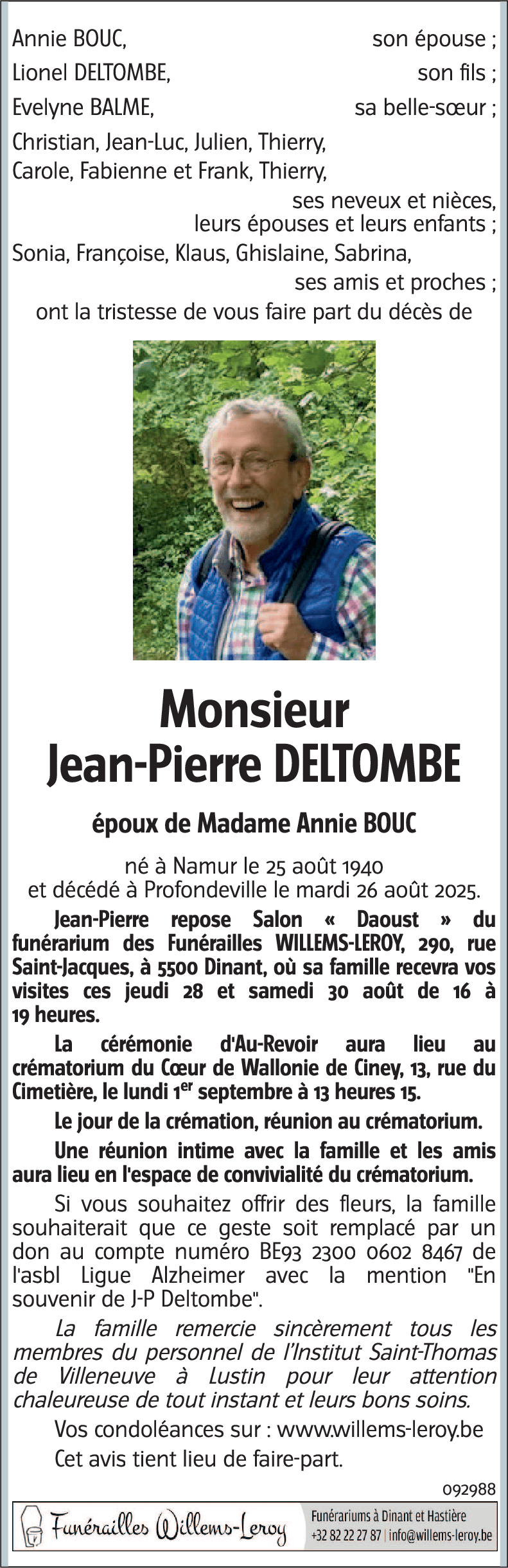 Annie BOUC, son épouse ;
Lionel DELTOMBE, son fils ;
Evelyne BALME, sa belle-sœur ;
Christian, Jean-Luc, Julien, Thierry,
Carole, Fabienne et Frank, Thierry,
ses neveux et nièces,
leurs épouses et leurs enfants ;
Sonia, Françoise, Klaus, Ghislaine, Sabrina,
ses amis et proches ;
ont la tristesse de vous faire part du décès de

Monsieur
Jean-Pierre DELTOMBE

époux de Madame Annie BOUC

né à Namur le 25 août 1940
et décédé à Profondeville le mardi 26 août 2025.

Jean-Pierre repose Salon « Daoust » du funérarium des Funérailles WILLEMS-LEROY, 290, rue Saint-Jacques, à 5500 Dinant, où sa famille recevra vos visites ces jeudi 28 et samedi 30 août de 16 à 19 heures.

La cérémonie d'Au-Revoir aura lieu au crématorium du Cœur de Wallonie de Ciney, 13, rue du Cimetière, le lundi 1$^{er}$ septembre à 13 heures 15.

Le jour de la crémation, réunion au crématorium.

Une réunion intime avec la famille et les amis aura lieu en l'espace de convivialité du crématorium.

Si vous souhaitez offrir des fleurs, la famille souhaiterait que ce geste soit remplacé par un don au compte numéro BE93 2300 0602 8467 de l'asbl Ligue Alzheimer avec la mention "En souvenir de J-P Deltombe".

La famille remercie sincèrement tous les membres du personnel de l'Institut Saint-Thomas de Villeneuve à Lustin pour leur attention chaleureuse de tout instant et leurs bons soins.

Vos condoléances sur : www.willems-leroy.be

Cet avis tient lieu de faire-part.

092988

Funérailles Willems-Leroy
Funérariums à Dinant et Hastière
+32 82 22 27 87 | info@willems-leroy.be